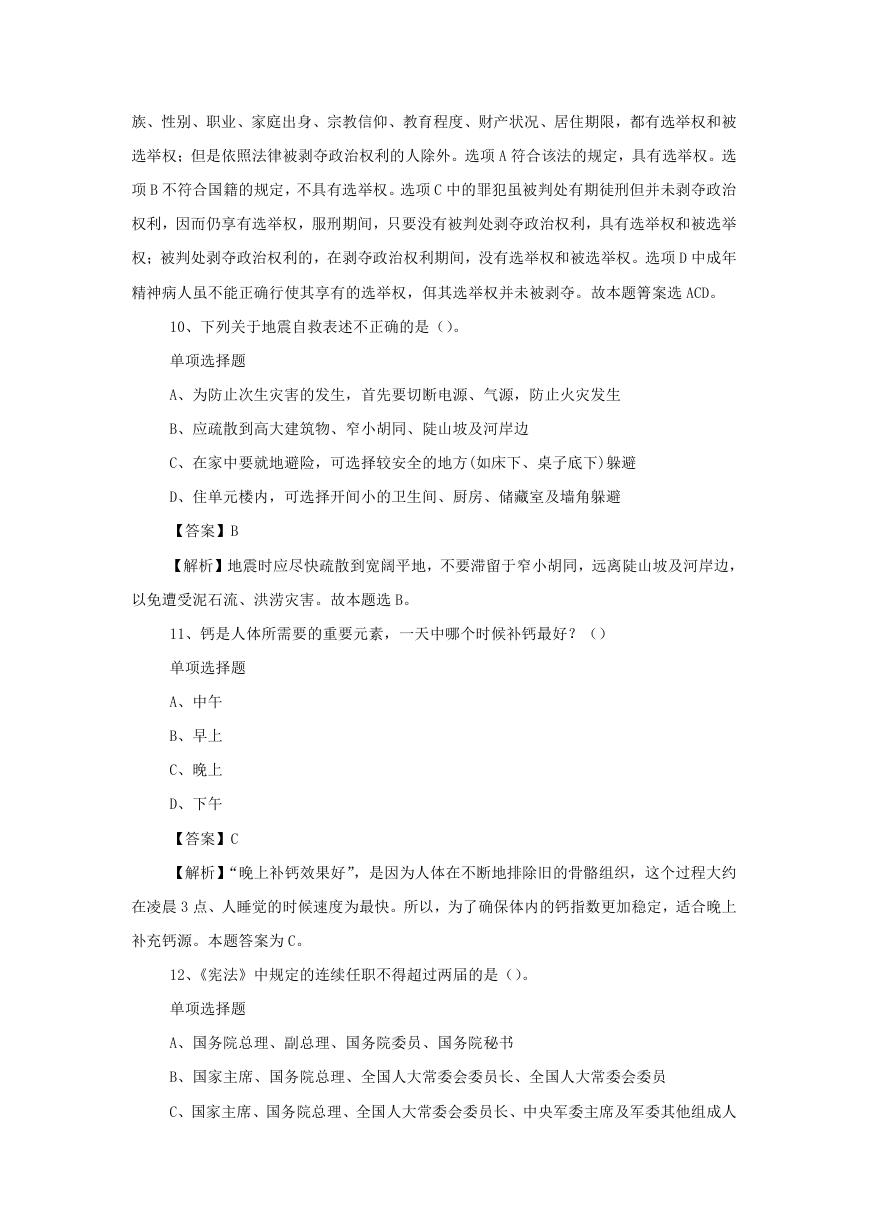 族、性别、职业、家庭出身、宗教信仰、教育程度、财产状况、居住期限，都有选举权和被选举权；但是依照法律被剥夺政治权利的人除外。选项 A 符合该法的规定，具有选举权。选项 B 不符合国籍的规定，不具有选举权。选项 C 中的罪犯虽被判处有期徒刑但并未剥夺政治权利，因而仍享有选举权，服刑期间，只要没有被判处剥夺政治权利，具有选举权和被选举权；被判处剥夺政治权利的，在剥夺政治权利期间，没有选举权和被选举权。选项 D 中成年精神病人虽不能正确行使其享有的选举权，但其选举权并未被剥夺。故本题答案选 ACD。

10、下列关于地震自救表述不正确的是（）。

单项选择题

A、为防止次生灾害的发生，首先要切断电源、气源，防止火灾发生

B、应疏散到高大建筑物、窄小胡同、陡山坡及河岸边

C、在家中要就地避险，可选择较安全的地方(如床下、桌子底下)躲避

D、住单元楼内，可选择开间小的卫生间、厨房、储藏室及墙角躲避

【答案】B

【解析】地震时应尽快疏散到宽阔平地，不要滞留于窄小胡同，远离陡山坡及河岸边，以免遭受泥石流、洪涝灾害。故本题选 B。

11、钙是人体所需要的重要元素，一天中哪个时候补钙最好？（）

单项选择题

A、中午

B、早上

C、晚上

D、下午

【答案】C

【解析】“晚上补钙效果好”，是因为人体在不断地排除旧的骨骼组织，这个过程大约在凌晨 3 点、人睡觉的时候速度为最快。所以，为了确保体内的钙指数更加稳定，适合晚上补充钙源。本题答案为 C。

12、《宪法》中规定的连续任职不得超过两届的是（）。

单项选择题

A、国务院总理、副总理、国务院委员、国务院秘书

B、国家主席、国务院总理、全国人大常委会委员长、全国人大常委会委员

C、国家主席、国务院总理、全国人大常委会委员长、中央军委主席及军委其他组成人